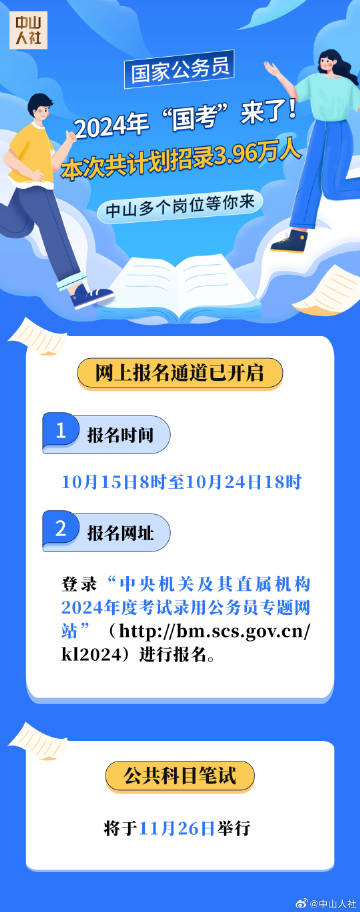 中山人社

国家公务员

2024年“国考”来了！

本次共计划招录3.96万人

中山多个岗位等你来

网上报名通道已开启

1 报名时间

10月15日8时至10月24日18时

2 报名网址

登录“中央机关及其直属机构2024年度考试录用公务员专题网站”（http://bm.scs.gov.cn/kl2024）进行报名。

公共科目笔试

将于11月26日举行

@中山人社